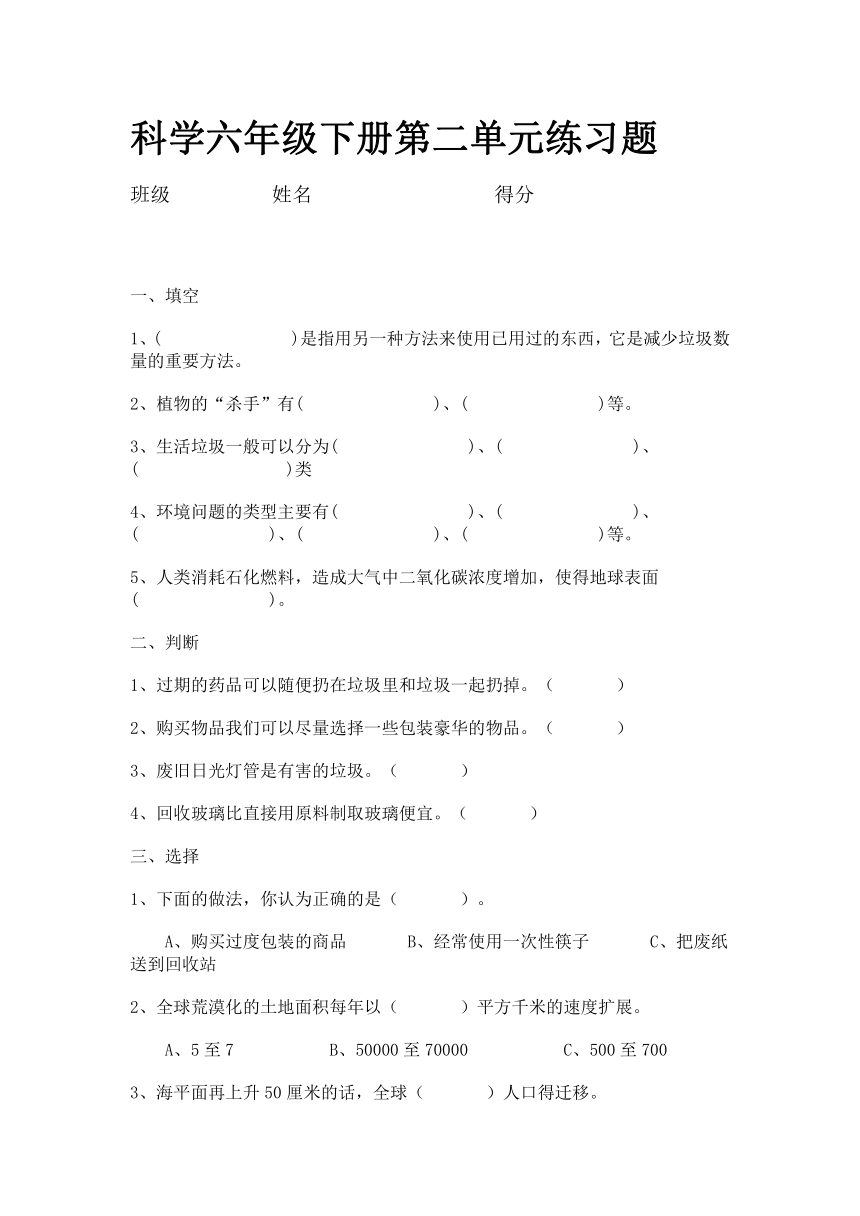 科学六年级下册第二单元练习题

班级　　　　姓名　　　　　　　得分

一、填空

1、(　　　　　　　)是指用另一种方法来使用已用过的东西，它是减少垃圾数量的重要方法。

2、植物的“杀手”有(　　　　　　　)、(　　　　　　　)等。

3、生活垃圾一般可以分为(　　　　　　　)、(　　　　　　　)、(　　　　　　　)类

4、环境问题的类型主要有(　　　　　　　)、(　　　　　　　)、(　　　　　　　)、(　　　　　　　)、(　　　　　　　)等。

5、人类消耗石化燃料，造成大气中二氧化碳浓度增加，使得地球表面(　　　　　　　)。

二、判断

1、过期的药品可以随便扔在垃圾里和垃圾一起扔掉。（　　　）

2、购买物品我们可以尽量选择一些包装豪华的物品。（　　　）

3、废旧日光灯管是有害的垃圾。（　　　）

4、回收玻璃比直接用原料制取玻璃便宜。（　　　）

三、选择

1、下面的做法，你认为正确的是（　　　）。

A、购买过度包装的商品　　B、经常使用一次性筷子　　C、把废纸送到回收站

2、全球荒漠化的土地面积每年以（　　　）平方千米的速度扩展。

A、5至7　　　　B、50000至70000　　　　C、500至700

3、海平面再上升50厘米的话，全球（　　　）人口得迁移。